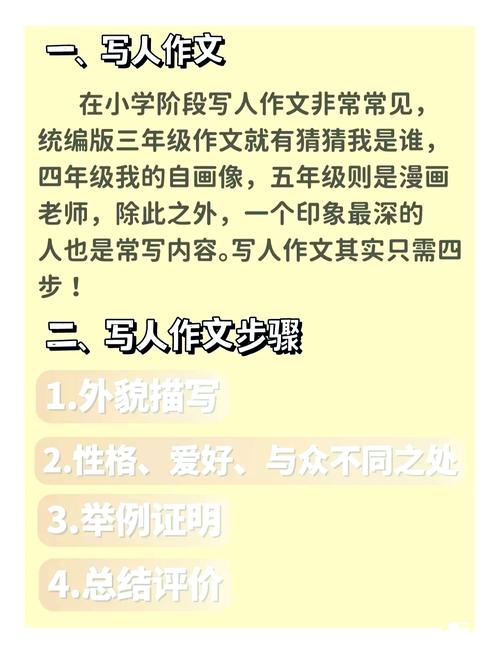 一、写人作文

在小学阶段写人作文非常常见，统编版三年级作文就有猜猜我是谁，四年级我的自画像，五年级则是漫画老师，除此之外，一个印象最深的人也是常写内容。写人作文其实只需四步！

二、写人作文步骤

1.外貌描写

2.性格、爱好、与众不同之处

3.举例证明

4.总结评价